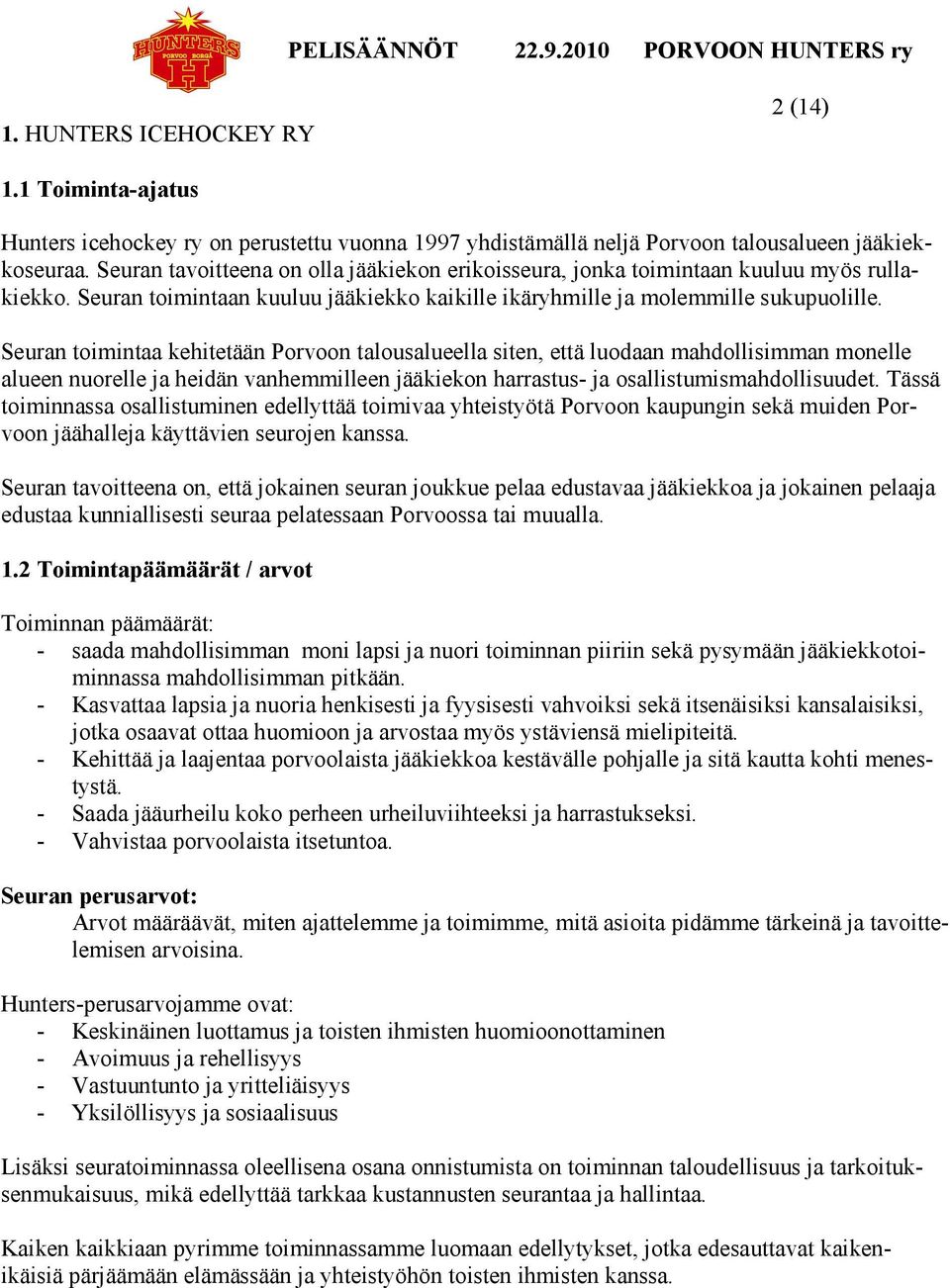 HUNTERS PORVOO BORGÅ H

PELISÄÄNNÖT 22.9.2010 PORVOON HUNTERS ry

2 (14)

1. HUNTERS ICEHOCKEY RY

1.1 Toiminta-ajatus

Hunters icehockey ry on perustettu vuonna 1997 yhdistämällä neljä Porvoon talousalueen jääkiekkoseuraa. Seuran tavoitteena on olla jääkiekon erikoisseura, jonka toimintaan kuuluu myös rullakiekko. Seuran toimintaan kuuluu jääkiekko kaikille ikäryhmille ja molemmille sukupuolille.

Seuran toimintaa kehitetään Porvoon talousalueella siten, että luodaan mahdollisimman monelle alueen nuorelle ja heidän vanhemmilleen jääkiekon harrastus- ja osallistumismahdollisuudet. Tässä toiminnassa osallistuminen edellyttää toimivaa yhteistyötä Porvoon kaupungin sekä muiden Porvoon jäähalleja käyttävien seurojen kanssa.

Seuran tavoitteena on, että jokainen seuran joukkue pelaa edustavaa jääkiekkoa ja jokainen pelaaja edustaa kunniallisesti seuraa pelatessaan Porvoossa tai muualla.

1.2 Toimintapäämäärät / arvot

Toiminnan päämäärät:
- saada mahdollisimman moni lapsi ja nuori toiminnan piiriin sekä pysymään jääkiekkotoiminnassa mahdollisimman pitkään.
- Kasvattaa lapsia ja nuoria henkisesti ja fyysisesti vahvoiksi sekä itsenäisiksi kansalaisiksi, jotka osaavat ottaa huomioon ja arvostaa myös ystäviensä mielipiteitä.
- Kehittää ja laajentaa porvoolaista jääkiekkoa kestävälle pohjalle ja sitä kautta kohti menestystä.
- Saada jääurheilu koko perheen urheiluviihteeksi ja harrastukseksi.
- Vahvistaa porvoolaista itsetuntoa.

Seuran perusarvot:
Arvot määräävät, miten ajattelemme ja toimimme, mitä asioita pidämme tärkeinä ja tavoittelemisen arvoisina.

Hunters-perusarvojamme ovat:
- Keskinäinen luottamus ja toisten ihmisten huomioonottaminen
- Avoimuus ja rehellisyys
- Vastuuntunto ja yritteliäisyys
- Yksilöllisyys ja sosiaalisuus

Lisäksi seuratoiminnassa oleellisena osana onnistumista on toiminnan taloudellisuus ja tarkoituksenmukaisuus, mikä edellyttää tarkkaa kustannusten seurantaa ja hallintaa.

Kaiken kaikkiaan pyrimme toiminnassamme luomaan edellytykset, jotka edesauttavat kaikenikäisiä pärjäämään elämässään ja yhteistyöhön toisten ihmisten kanssa.